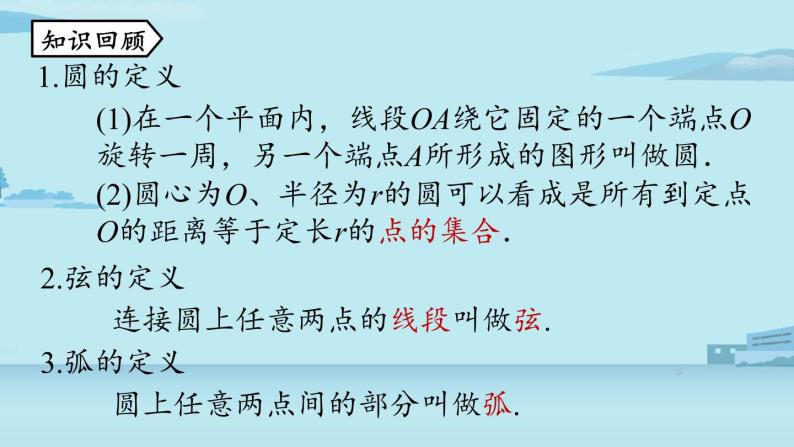 知识回顾

1.圆的定义

(1)在一个平面内，线段$OA$绕它固定的一个端点$O$旋转一周，另一个端点$A$所形成的图形叫做圆.

(2)圆心为$O$、半径为$r$的圆可以看成是所有到定点$O$的距离等于定长$r$的点的集合.

2.弦的定义

连接圆上任意两点的线段叫做弦.

3.弧的定义

圆上任意两点间的部分叫做弧.